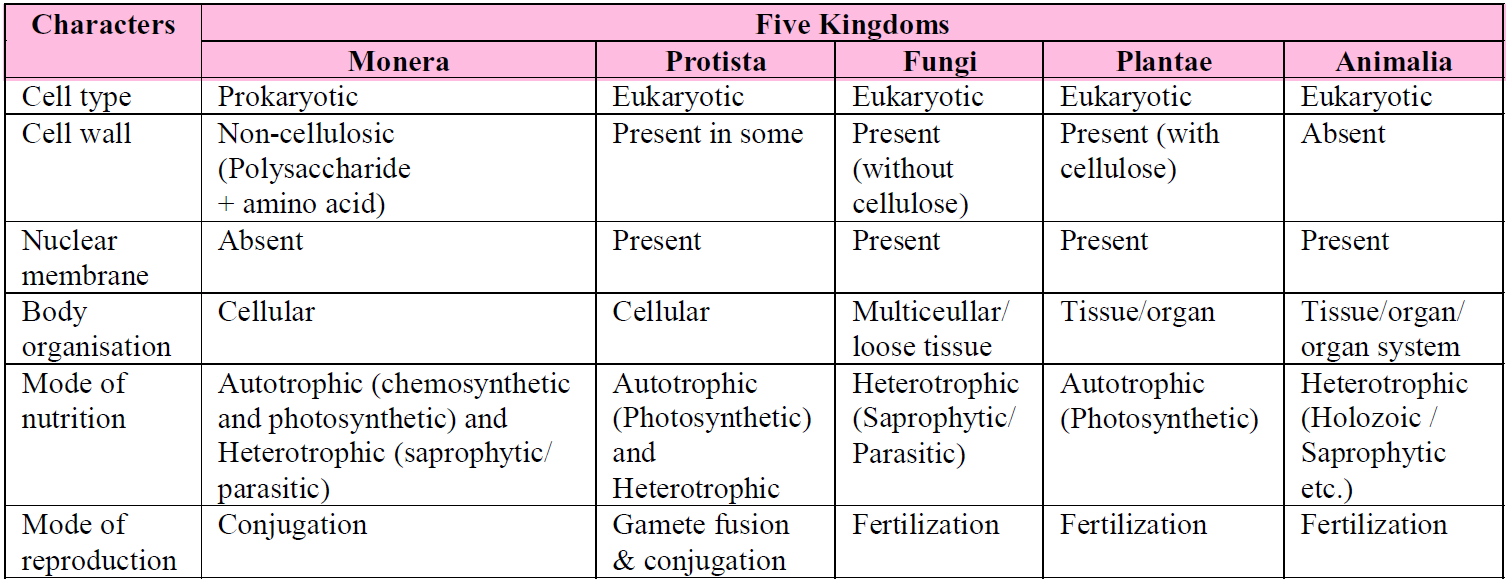 | Characters | Five Kingdoms | | | | |
|---|---|---|---|---|---|
| | Monera | Protista | Fungi | Plantae | Animalia |
| Cell type | Prokaryotic | Eukaryotic | Eukaryotic | Eukaryotic | Eukaryotic |
| Cell wall | Non-cellulosic (Polysaccharide + amino acid) | Present in some | Present (without cellulose) | Present (with cellulose) | Absent |
| Nuclear membrane | Absent | Present | Present | Present | Present |
| Body organisation | Cellular | Cellular | Multiceullar/ loose tissue | Tissue/organ | Tissue/organ/ organ system |
| Mode of nutrition | Autotrophic (chemosynthetic and photosynthetic) and Heterotrophic (saprophytic/ parasitic) | Autotrophic (Photosynthetic) and Heterotrophic | Heterotrophic (Saprophytic/ Parasitic) | Autotrophic (Photosynthetic) | Heterotrophic (Holozoic / Saprophytic etc.) |
| Mode of reproduction | Conjugation | Gamete fusion & conjugation | Fertilization | Fertilization | Fertilization |